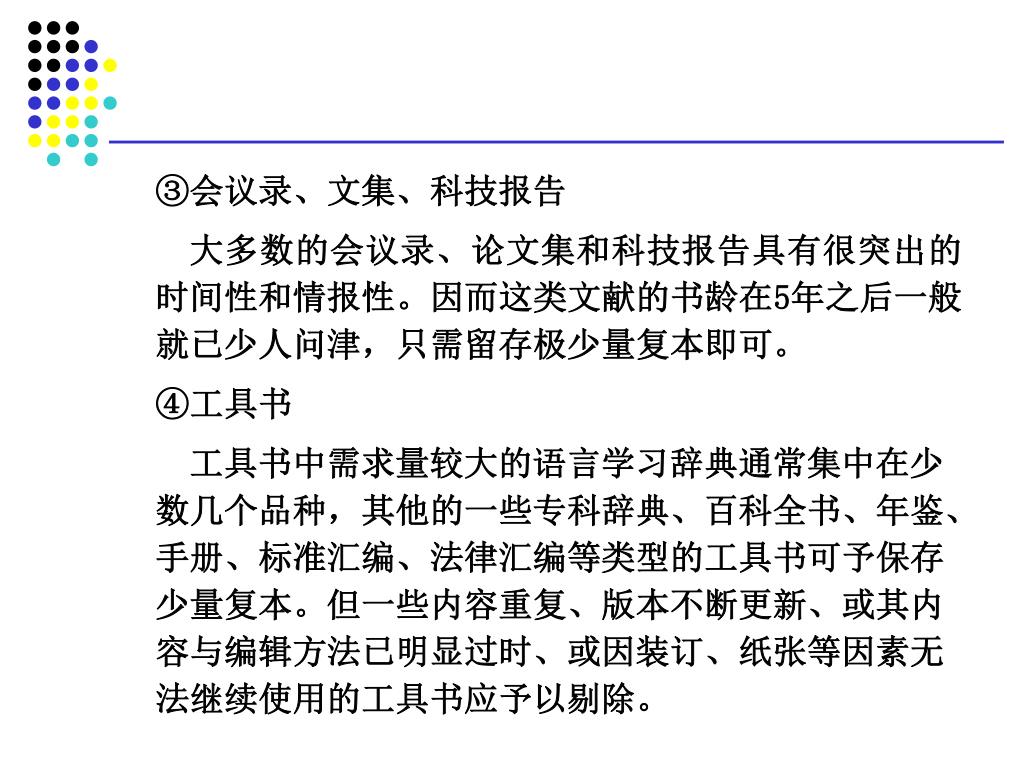 ③会议录、文集、科技报告

大多数的会议录、论文集和科技报告具有很突出的时间性和情报性。因而这类文献的书龄在5年之后一般就已少人问津，只需留存极少量复本即可。

④工具书

工具书中需求量较大的语言学习辞典通常集中在少数几个品种，其他的一些专科辞典、百科全书、年鉴、手册、标准汇编、法律汇编等类型的工具书可予保存少量复本。但一些内容重复、版本不断更新、或其内容与编辑方法已明显过时、或因装订、纸张等因素无法继续使用的工具书应予以剔除。